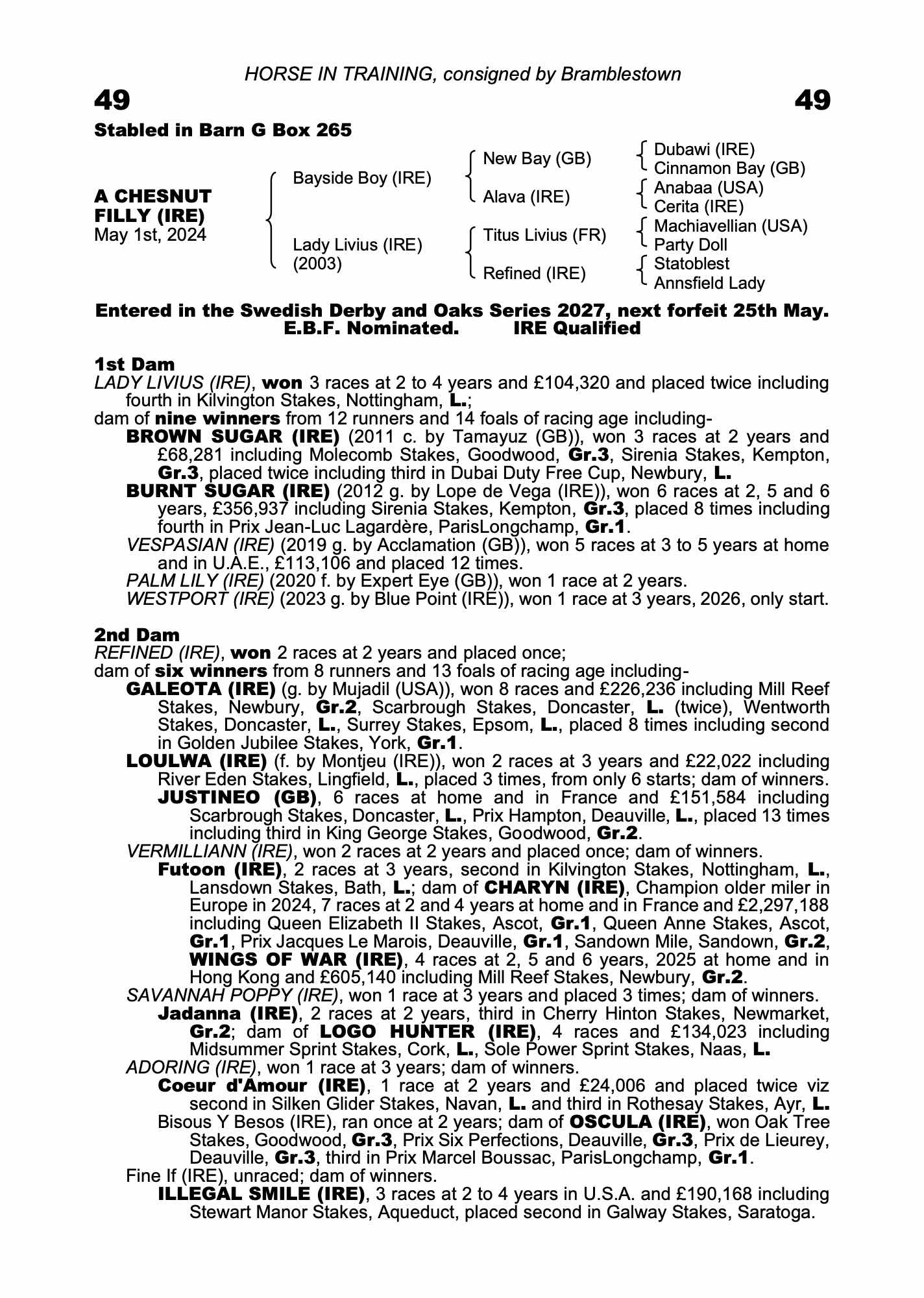 HORSE IN TRAINING, consigned by Bramblestown

49 49

Stabled in Barn G Box 265

A CHESNUT FILLY (IRE)
May 1st, 2024

Bayside Boy (IRE)
Lady Livius (IRE) (2003)

New Bay (GB)
Alava (IRE)
Titus Livius (FR)
Refined (IRE)

Dubawi (IRE)
Cinnamon Bay (GB)
Anabaa (USA)
Cerita (IRE)
Machiavellian (USA)
Party Doll
Statoblest
Annsfield Lady

Entered in the Swedish Derby and Oaks Series 2027, next forfeit 25th May.
E.B.F. Nominated. IRE Qualified

1st Dam
LADY LIVIUS (IRE), won 3 races at 2 to 4 years and £104,320 and placed twice including fourth in Kilvington Stakes, Nottingham, L.;
dam of nine winners from 12 runners and 14 foals of racing age including-
BROWN SUGAR (IRE) (2011 c. by Tamayuz (GB)), won 3 races at 2 years and £68,281 including Molecomb Stakes, Goodwood, Gr.3, Sirenia Stakes, Kempton, Gr.3, placed twice including third in Dubai Duty Free Cup, Newbury, L.
BURNT SUGAR (IRE) (2012 g. by Lope de Vega (IRE)), won 6 races at 2, 5 and 6 years, £356,937 including Sirenia Stakes, Kempton, Gr.3, placed 8 times including fourth in Prix Jean-Luc Lagardère, ParisLongchamp, Gr.1.
VESPASIAN (IRE) (2019 g. by Acclamation (GB)), won 5 races at 3 to 5 years at home and in U.A.E., £113,106 and placed 12 times.
PALM LILY (IRE) (2020 f. by Expert Eye (GB)), won 1 race at 2 years.
WESTPORT (IRE) (2023 g. by Blue Point (IRE)), won 1 race at 3 years, 2026, only start.

2nd Dam
REFINED (IRE), won 2 races at 2 years and placed once;
dam of six winners from 8 runners and 13 foals of racing age including-
GALEOTA (IRE) (g. by Mujadil (USA)), won 8 races and £226,236 including Mill Reef Stakes, Newbury, Gr.2, Scarbrough Stakes, Doncaster, L. (twice), Wentworth Stakes, Doncaster, L., Surrey Stakes, Epsom, L., placed 8 times including second in Golden Jubilee Stakes, York, Gr.1.
LOULWA (IRE) (f. by Montjeu (IRE)), won 2 races at 3 years and £22,022 including River Eden Stakes, Lingfield, L., placed 3 times, from only 6 starts; dam of winners.
JUSTINEO (GB), 6 races at home and in France and £151,584 including Scarbrough Stakes, Doncaster, L., Prix Hampton, Deauville, L., placed 13 times including third in King George Stakes, Goodwood, Gr.2.
VERMILLIANN (IRE), won 2 races at 2 years and placed once; dam of winners.
Futoon (IRE), 2 races at 3 years, second in Kilvington Stakes, Nottingham, L., Lansdown Stakes, Bath, L.; dam of CHARYN (IRE), Champion older miler in Europe in 2024, 7 races at 2 and 4 years at home and in France and £2,297,188 including Queen Elizabeth II Stakes, Ascot, Gr.1, Queen Anne Stakes, Ascot, Gr.1, Prix Jacques Le Marois, Deauville, Gr.1, Sandown Mile, Sandown, Gr.2, WINGS OF WAR (IRE), 4 races at 2, 5 and 6 years, 2025 at home and in Hong Kong and £605,140 including Mill Reef Stakes, Newbury, Gr.2.
SAVANNAH POPPY (IRE), won 1 race at 3 years and placed 3 times; dam of winners.
Jadanna (IRE), 2 races at 2 years, third in Cherry Hinton Stakes, Newmarket, Gr.2; dam of LOGO HUNTER (IRE), 4 races and £134,023 including Midsummer Sprint Stakes, Cork, L., Sole Power Sprint Stakes, Naas, L.
ADORING (IRE), won 1 race at 3 years; dam of winners.
Coeur d'Amour (IRE), 1 race at 2 years and £24,006 and placed twice viz second in Silken Glider Stakes, Navan, L. and third in Rothesay Stakes, Ayr, L.
Bisous Y Besos (IRE), ran once at 2 years; dam of OSCULA (IRE), won Oak Tree Stakes, Goodwood, Gr.3, Prix Six Perfections, Deauville, Gr.3, Prix de Lieurey, Deauville, Gr.3, third in Prix Marcel Boussac, ParisLongchamp, Gr.1.
Fine If (IRE), unraced; dam of winners.
ILLEGAL SMILE (IRE), 3 races at 2 to 4 years in U.S.A. and £190,168 including Stewart Manor Stakes, Aqueduct, placed second in Galway Stakes, Saratoga.